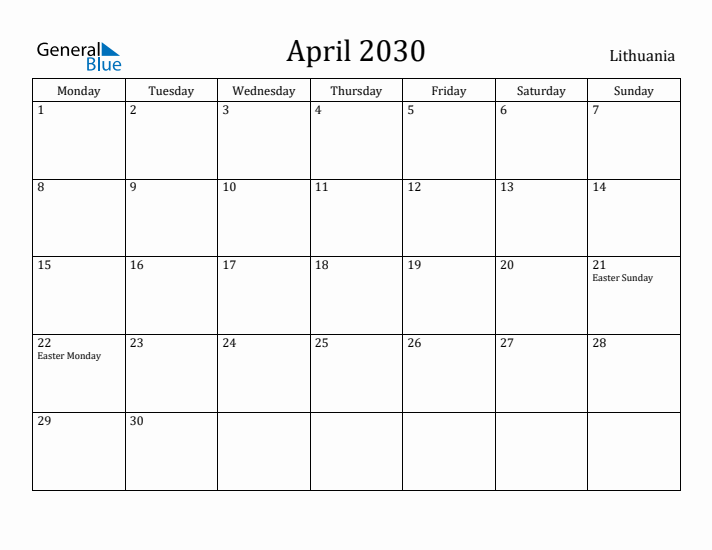 General Blue

April 2030

Lithuania

| Monday | Tuesday | Wednesday | Thursday | Friday | Saturday | Sunday |
|---|---|---|---|---|---|---|
| 1 | 2 | 3 | 4 | 5 | 6 | 7 |
| 8 | 9 | 10 | 11 | 12 | 13 | 14 |
| 15 | 16 | 17 | 18 | 19 | 20 | 21 Easter Sunday |
| 22 Easter Monday | 23 | 24 | 25 | 26 | 27 | 28 |
| 29 | 30 | | | | | |